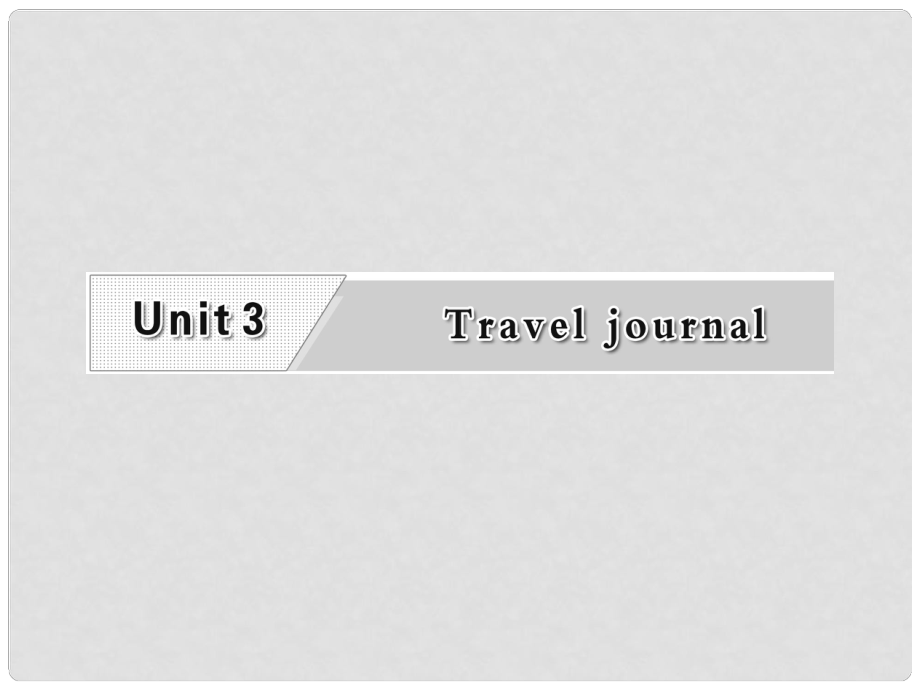 Unit 3 Travel journal